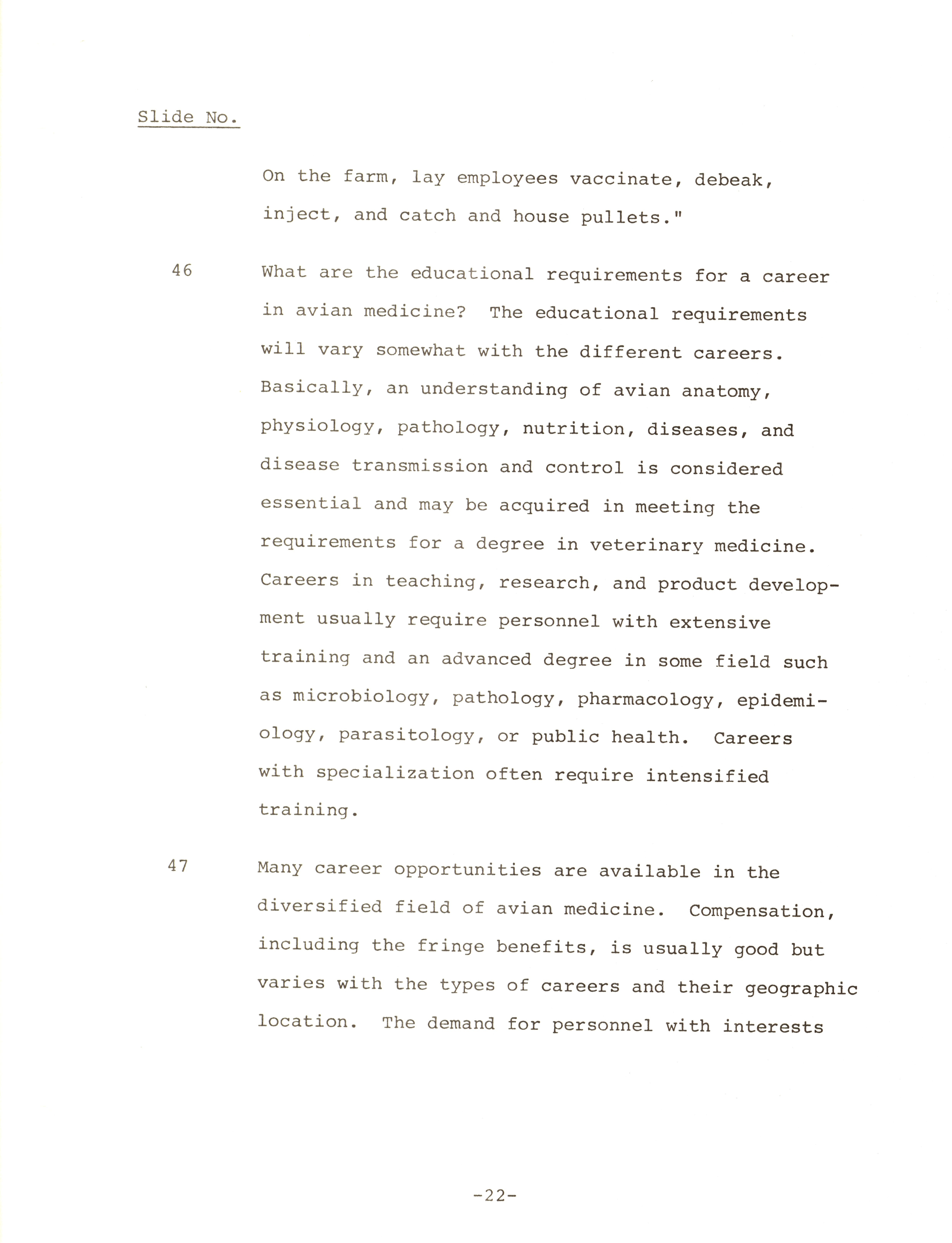 Slide No.

On the farm, lay employees vaccinate, debeak, inject, and catch and house pullets."

46 What are the educational requirements for a career in avian medicine? The educational requirements will vary somewhat with the different careers. Basically, an understanding of avian anatomy, physiology, pathology, nutrition, diseases, and disease transmission and control is considered essential and may be acquired in meeting the requirements for a degree in veterinary medicine. Careers in teaching, research, and product development usually require personnel with extensive training and an advanced degree in some field such as microbiology, pathology, pharmacology, epidemiology, parasitology, or public health. Careers with specialization often require intensified training.

47 Many career opportunities are available in the diversified field of avian medicine. Compensation, including the fringe benefits, is usually good but varies with the types of careers and their geographic location. The demand for personnel with interests

-22-